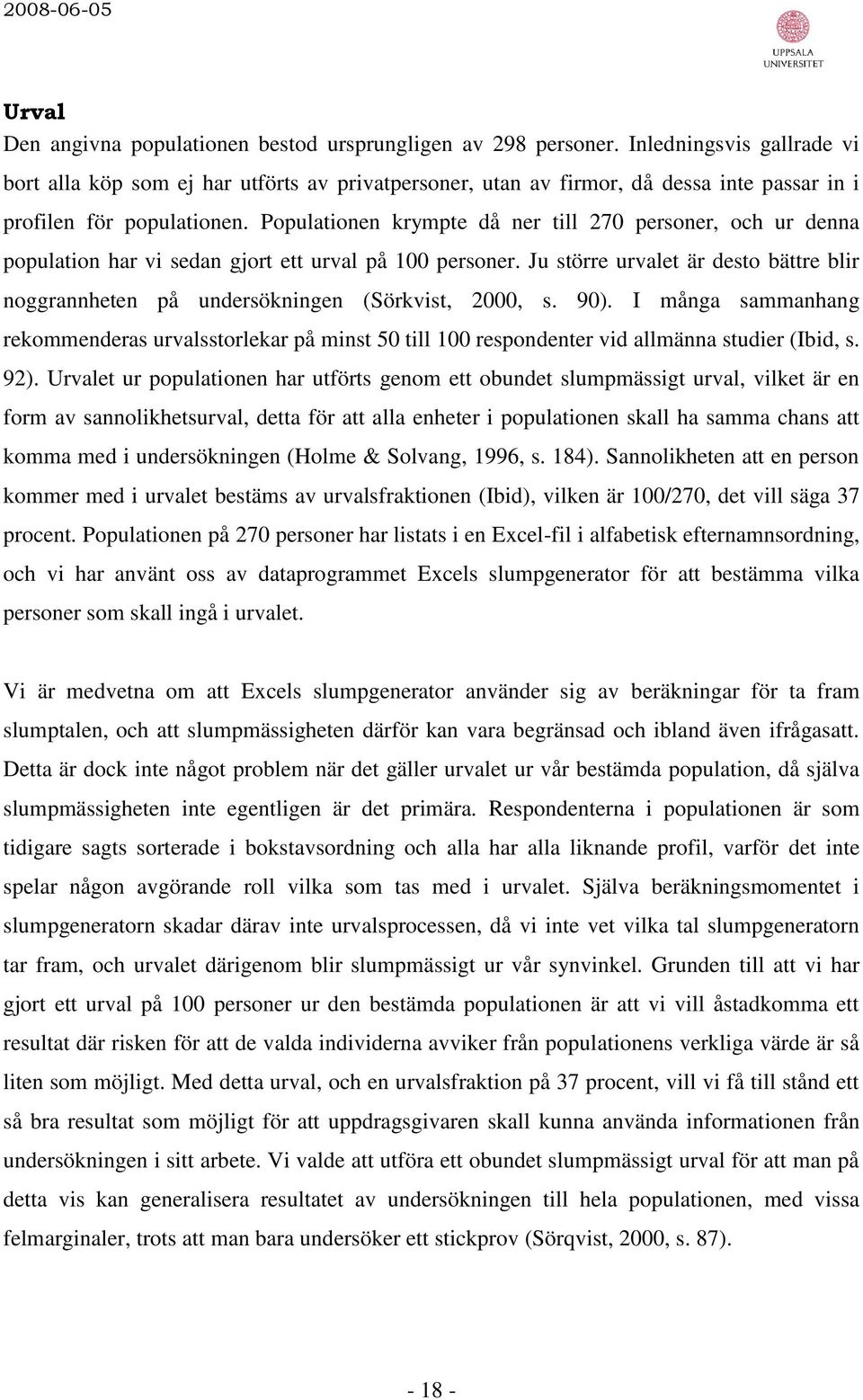 2008-06-05

UPPSALA UNIVERSITET

Urval

Den angivna populationen bestod ursprungligen av 298 personer. Inledningsvis gallrade vi bort alla köp som ej har utförts av privatpersoner, utan av firmor, då dessa inte passar in i profilen för populationen. Populationen krympte då ner till 270 personer, och ur denna population har vi sedan gjort ett urval på 100 personer. Ju större urvalet är desto bättre blir noggrannheten på undersökningen (Sörkvist, 2000, s. 90). I många sammanhang rekommenderas urvalsstorlekar på minst 50 till 100 respondenter vid allmänna studier (Ibid, s. 92). Urvalet ur populationen har utförts genom ett obundet slumpmässigt urval, vilket är en form av sannolikhetsurval, detta för att alla enheter i populationen skall ha samma chans att komma med i undersökningen (Holme & Solvang, 1996, s. 184). Sannolikheten att en person kommer med i urvalet bestäms av urvalsfraktionen (Ibid), vilken är 100/270, det vill säga 37 procent. Populationen på 270 personer har listats i en Excel-fil i alfabetisk efternamnsordning, och vi har använt oss av dataprogrammet Excels slumpgenerator för att bestämma vilka personer som skall ingå i urvalet.

Vi är medvetna om att Excels slumpgenerator använder sig av beräkningar för ta fram slumptalen, och att slumpmässigheten därför kan vara begränsad och ibland även ifrågasatt. Detta är dock inte något problem när det gäller urvalet ur vår bestämda population, då själva slumpmässigheten inte egentligen är det primära. Respondenterna i populationen är som tidigare sagts sorterade i bokstavsordning och alla har alla liknande profil, varför det inte spelar någon avgörande roll vilka som tas med i urvalet. Själva beräkningsmomentet i slumpgeneratorn skadar därav inte urvalsprocessen, då vi inte vet vilka tal slumpgeneratorn tar fram, och urvalet därigenom blir slumpmässigt ur vår synvinkel. Grunden till att vi har gjort ett urval på 100 personer ur den bestämda populationen är att vi vill åstadkomma ett resultat där risken för att de valda individerna avviker från populationens verkliga värde är så liten som möjligt. Med detta urval, och en urvalsfraktion på 37 procent, vill vi få till stånd ett så bra resultat som möjligt för att uppdragsgivaren skall kunna använda informationen från undersökningen i sitt arbete. Vi valde att utföra ett obundet slumpmässigt urval för att man på detta vis kan generalisera resultatet av undersökningen till hela populationen, med vissa felmarginaler, trots att man bara undersöker ett stickprov (Sörqvist, 2000, s. 87).

- 18 -